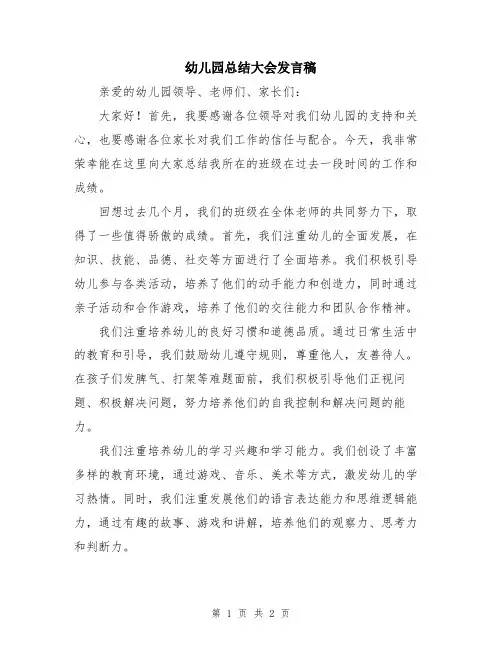 幼儿园总结大会发言稿

亲爱的幼儿园领导、老师们、家长们：

大家好！首先，我要感谢各位领导对我们幼儿园的支持和关心，也要感谢各位家长对我们工作的信任与配合。今天，我非常荣幸能在这里向大家总结我所在的班级在过去一段时间的工作和成绩。

回想过去几个月，我们的班级在全体老师的共同努力下，取得了一些值得骄傲的成绩。首先，我们注重幼儿的全面发展，在知识、技能、品德、社交等方面进行了全面培养。我们积极引导幼儿参与各类活动，培养了他们的动手能力和创造力，同时通过亲子活动和合作游戏，培养了他们的交往能力和团队合作精神。

我们注重培养幼儿的良好习惯和道德品质。通过日常生活中的教育和引导，我们鼓励幼儿遵守规则，尊重他人，友善待人。在孩子们发脾气、打架等难题面前，我们积极引导他们正视问题、积极解决问题，努力培养他们的自我控制和解决问题的能力。

我们注重培养幼儿的学习兴趣和学习能力。我们创设了丰富多样的教育环境，通过游戏、音乐、美术等方式，激发幼儿的学习热情。同时，我们注重发展他们的语言表达能力和思维逻辑能力，通过有趣的故事、游戏和讲解，培养他们的观察力、思考力和判断力。

第 1 页 共 2 页